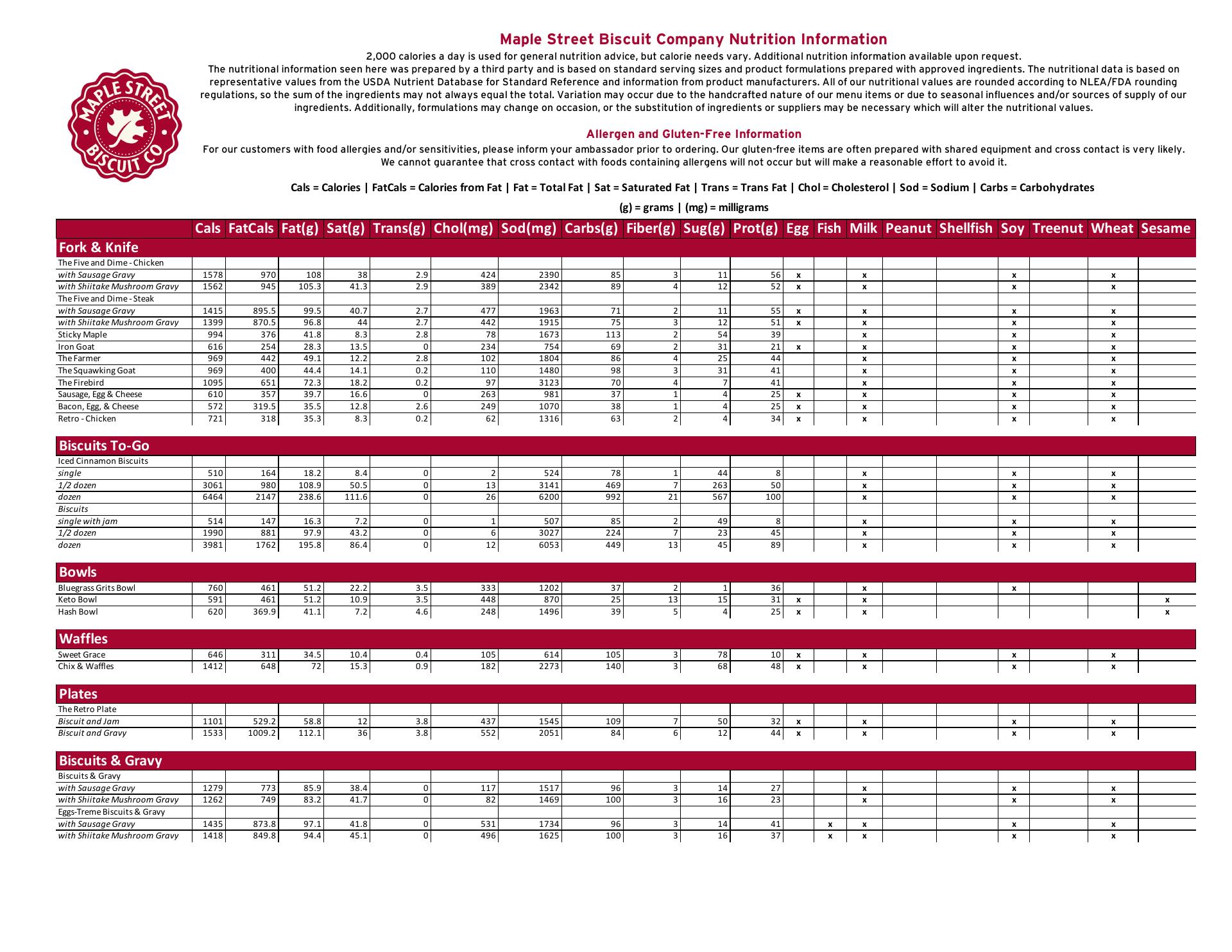 MAPLE STREET BISCUIT CO

Maple Street Biscuit Company Nutrition Information

2,000 calories a day is used for general nutrition advice, but calorie needs vary. Additional nutrition information available upon request.
The nutritional information seen here was prepared by a third party and is based on standard serving sizes and product formulations prepared with approved ingredients. The nutritional data is based on representative values from the USDA Nutrient Database for Standard Reference and information from product manufacturers. All of our nutritional values are rounded according to NLEA/FDA rounding regulations, so the sum of the ingredients may not always equal the total. Variation may occur due to the handcrafted nature of our menu items or due to seasonal influences and/or sources of supply of our ingredients. Additionally, formulations may change on occasion, or the substitution of ingredients or suppliers may be necessary which will alter the nutritional values.

Allergen and Gluten-Free Information

For our customers with food allergies and/or sensitivities, please inform your ambassador prior to ordering. Our gluten-free items are often prepared with shared equipment and cross contact is very likely. We cannot guarantee that cross contact with foods containing allergens will not occur but will make a reasonable effort to avoid it.

Cals = Calories | FatCals = Calories from Fat | Fat = Total Fat | Sat = Saturated Fat | Trans = Trans Fat | Chol = Cholesterol | Sod = Sodium | Carbs = Carbohydrates

(g) = grams | (mg) = milligrams

| | Cals | FatCals | Fat(g) | Sat(g) | Trans(g) | Chol(mg) | Sod(mg) | Carbs(g) | Fiber(g) | Sug(g) | Prot(g) | Egg | Fish | Milk | Peanut | Shellfish | Soy | Treenut | Wheat | Sesame |
|---|---|---|---|---|---|---|---|---|---|---|---|---|---|---|---|---|---|---|---|---|
| Fork & Knife | | | | | | | | | | | | | | | | | | | | |
| The Five and Dime - Chicken | | | | | | | | | | | | | | | | | | | | |
| with Sausage Gravy | 1578 | 970 | 108 | 38 | 2.9 | 424 | 2390 | 85 | 3 | 11 | 56 | x | | x | | | x | | x | |
| with Shiitake Mushroom Gravy | 1562 | 945 | 105.3 | 41.3 | 2.9 | 389 | 2342 | 89 | 4 | 12 | 52 | x | | x | | | x | | x | |
| The Five and Dime - Steak | | | | | | | | | | | | | | | | | | | | |
| with Sausage Gravy | 1415 | 895.5 | 99.5 | 40.7 | 2.7 | 477 | 1963 | 71 | 2 | 11 | 55 | x | | x | | | x | | x | |
| with Shiitake Mushroom Gravy | 1399 | 870.5 | 96.8 | 44 | 2.7 | 442 | 1915 | 75 | 3 | 12 | 51 | x | | x | | | x | | x | |
| Sticky Maple | 994 | 376 | 41.8 | 8.3 | 2.8 | 78 | 1673 | 113 | 2 | 54 | 39 | | | x | | | x | | x | |
| Iron Goat | 616 | 254 | 28.3 | 13.5 | 0 | 234 | 754 | 69 | 2 | 31 | 21 | x | | x | | | x | | x | |
| The Farmer | 969 | 442 | 49.1 | 12.2 | 2.8 | 102 | 1804 | 86 | 4 | 25 | 44 | | | x | | | x | | x | |
| The Squawking Goat | 969 | 400 | 44.4 | 14.1 | 0.2 | 110 | 1480 | 98 | 3 | 31 | 41 | | | x | | | x | | x | |
| The Firebird | 1095 | 651 | 72.3 | 18.2 | 0.2 | 97 | 3123 | 70 | 4 | 7 | 41 | | | x | | | x | | x | |
| Sausage, Egg & Cheese | 610 | 357 | 39.7 | 16.6 | 0 | 263 | 981 | 37 | 1 | 4 | 25 | x | | x | | | x | | x | |
| Bacon, Egg, & Cheese | 572 | 319.5 | 35.5 | 12.8 | 2.6 | 249 | 1070 | 38 | 1 | 4 | 25 | x | | x | | | x | | x | |
| Retro - Chicken | 721 | 318 | 35.3 | 8.3 | 0.2 | 62 | 1316 | 63 | 2 | 4 | 34 | x | | x | | | x | | x | |
| Biscuits To-Go | | | | | | | | | | | | | | | | | | | | |
| Iced Cinnamon Biscuits | | | | | | | | | | | | | | | | | | | | |
| single | 510 | 164 | 18.2 | 8.4 | 0 | 2 | 524 | 78 | 1 | 44 | 8 | | | x | | | x | | x | |
| 1/2 dozen | 3061 | 980 | 108.9 | 50.5 | 0 | 13 | 3141 | 469 | 7 | 263 | 50 | | | x | | | x | | x | |
| dozen | 6464 | 2147 | 238.6 | 111.6 | 0 | 26 | 6200 | 992 | 21 | 567 | 100 | | | x | | | x | | x | |
| Biscuits | | | | | | | | | | | | | | | | | | | | |
| single with jam | 514 | 147 | 16.3 | 7.2 | 0 | 1 | 507 | 85 | 2 | 49 | 8 | | | x | | | x | | x | |
| 1/2 dozen | 1990 | 881 | 97.9 | 43.2 | 0 | 6 | 3027 | 224 | 7 | 23 | 45 | | | x | | | x | | x | |
| dozen | 3981 | 1762 | 195.8 | 86.4 | 0 | 12 | 6053 | 449 | 13 | 45 | 89 | | | x | | | x | | x | |
| Bowls | | | | | | | | | | | | | | | | | | | | |
| Bluegrass Grits Bowl | 760 | 461 | 51.2 | 22.2 | 3.5 | 333 | 1202 | 37 | 2 | 1 | 36 | | | x | | | x | | | |
| Keto Bowl | 591 | 461 | 51.2 | 10.9 | 3.5 | 448 | 870 | 25 | 13 | 15 | 31 | x | | x | | | | | | x |
| Hash Bowl | 620 | 369.9 | 41.1 | 7.2 | 4.6 | 248 | 1496 | 39 | 5 | 4 | 25 | x | | x | | | | | | x |
| Waffles | | | | | | | | | | | | | | | | | | | | |
| Sweet Grace | 646 | 311 | 34.5 | 10.4 | 0.4 | 105 | 614 | 105 | 3 | 78 | 10 | x | | x | | | x | | x | |
| Chix & Waffles | 1412 | 648 | 72 | 15.3 | 0.9 | 182 | 2273 | 140 | 3 | 68 | 48 | x | | x | | | x | | x | |
| Plates | | | | | | | | | | | | | | | | | | | | |
| The Retro Plate | | | | | | | | | | | | | | | | | | | | |
| Biscuit and Jam | 1101 | 529.2 | 58.8 | 12 | 3.8 | 437 | 1545 | 109 | 7 | 50 | 32 | x | | x | | | x | | x | |
| Biscuit and Gravy | 1533 | 1009.2 | 112.1 | 36 | 3.8 | 552 | 2051 | 84 | 6 | 12 | 44 | x | | x | | | x | | x | |
| Biscuits & Gravy | | | | | | | | | | | | | | | | | | | | |
| Biscuits & Gravy | | | | | | | | | | | | | | | | | | | | |
| with Sausage Gravy | 1279 | 773 | 85.9 | 38.4 | 0 | 117 | 1517 | 96 | 3 | 14 | 27 | | | x | | | x | | x | |
| with Shiitake Mushroom Gravy | 1262 | 749 | 83.2 | 41.7 | 0 | 82 | 1469 | 100 | 3 | 16 | 23 | | | x | | | x | | x | |
| Eggs-Treme Biscuits & Gravy | | | | | | | | | | | | | | | | | | | | |
| with Sausage Gravy | 1435 | 873.8 | 97.1 | 41.8 | 0 | 531 | 1734 | 96 | 3 | 14 | 41 | | x | x | | | x | | x | |
| with Shiitake Mushroom Gravy | 1418 | 849.8 | 94.4 | 45.1 | 0 | 496 | 1625 | 100 | 3 | 16 | 37 | | x | x | | | x | | x | |